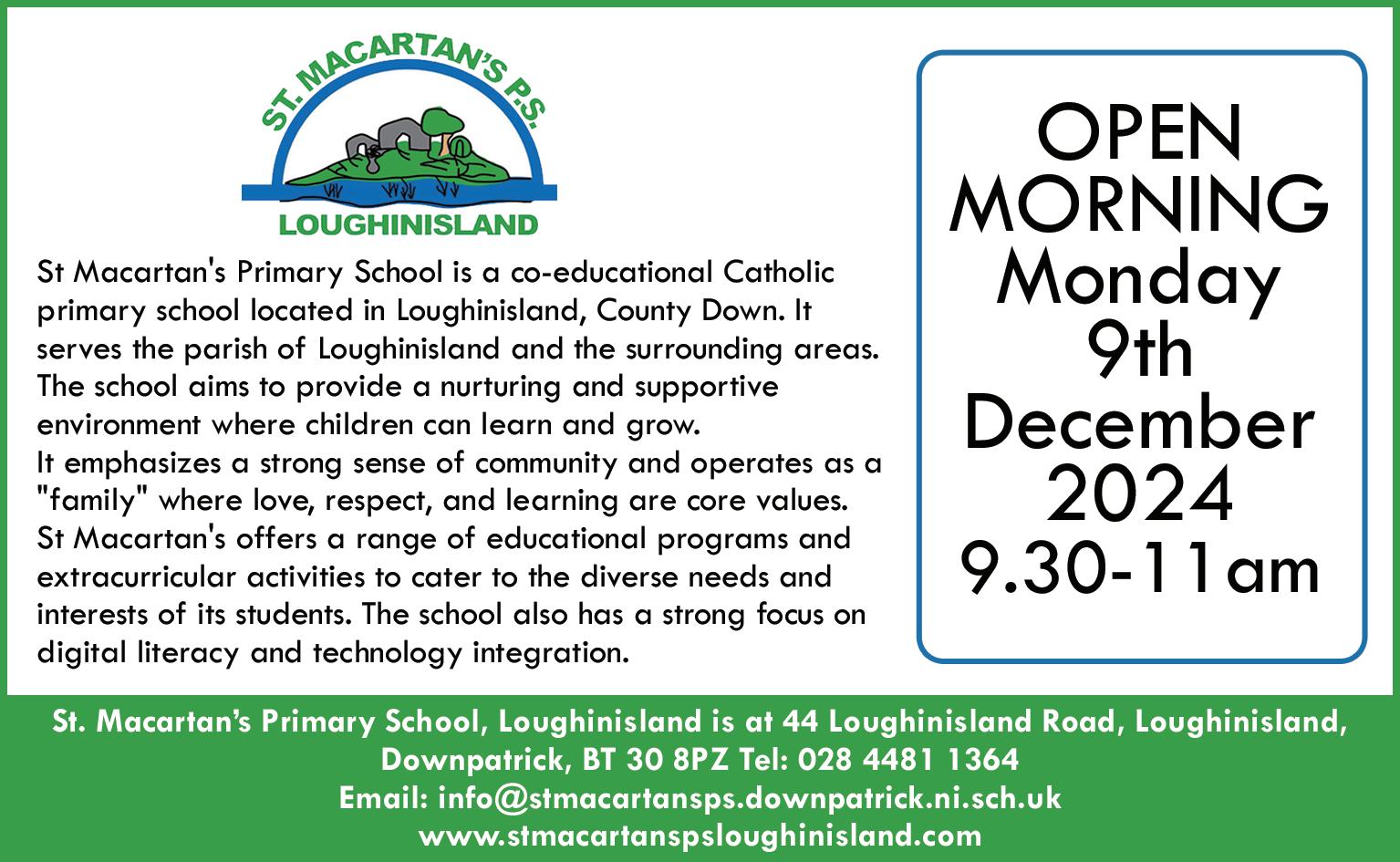 ST. MACARTAN'S P.S.
LOUGHINISLAND

St Macartan's Primary School is a co-educational Catholic primary school located in Loughinisland, County Down. It serves the parish of Loughinisland and the surrounding areas. The school aims to provide a nurturing and supportive environment where children can learn and grow.
It emphasizes a strong sense of community and operates as a "family" where love, respect, and learning are core values. St Macartan's offers a range of educational programs and extracurricular activities to cater to the diverse needs and interests of its students. The school also has a strong focus on digital literacy and technology integration.

OPEN MORNING Monday 9th December 2024 9.30-11am

St. Macartan's Primary School, Loughinisland is at 44 Loughinisland Road, Loughinisland, Downpatrick, BT 30 8PZ Tel: 028 4481 1364
Email: info@stmacartansps.downpatrick.ni.sch.uk
www.stmacartanspsloughinisland.com